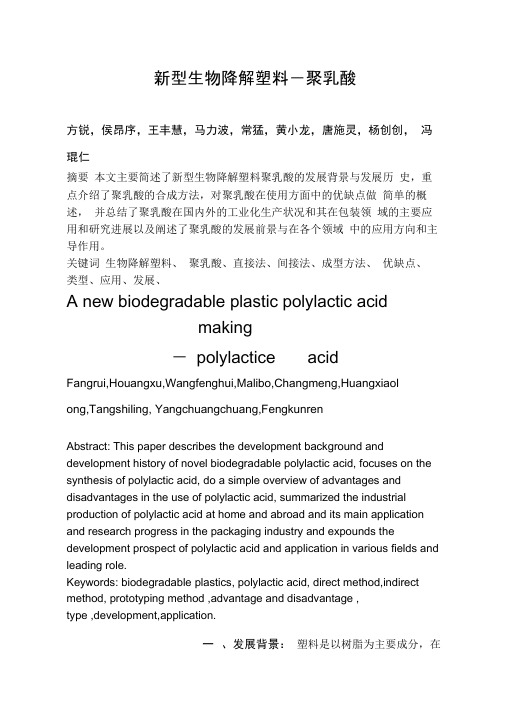 新型生物降解塑料－聚乳酸

方锐，侯昂序，王丰慧，马力波，常猛，黄小龙，唐施灵，杨创创， 冯琨仁

摘要 本文主要简述了新型生物降解塑料聚乳酸的发展背景与发展历 史，重点介绍了聚乳酸的合成方法，对聚乳酸在使用方面中的优缺点做 简单的概述， 并总结了聚乳酸在国内外的工业化生产状况和其在包装领 域的主要应用和研究进展以及阐述了聚乳酸的发展前景与在各个领域 中的应用方向和主导作用。
关键词 生物降解塑料、 聚乳酸、直接法、间接法、成型方法、 优缺点、类型、应用、发展、

A new biodegradable plastic polylactic acid making
－ polylactice acid

Fangrui,Houangxu,Wangfenghui,Malibo,Changmeng,Huangxiaolong,Tangshiling, Yangchuangchuang,Fengkunren

Abstract: This paper describes the development background and development history of novel biodegradable polylactic acid, focuses on the synthesis of polylactic acid, do a simple overview of advantages and disadvantages in the use of polylactic acid, summarized the industrial production of polylactic acid at home and abroad and its main application and research progress in the packaging industry and expounds the development prospect of polylactic acid and application in various fields and leading role.
Keywords: biodegradable plastics, polylactic acid, direct method,indirect method, prototyping method ,advantage and disadvantage , type ,development,application.

一 、发展背景： 塑料是以树脂为主要成分，在